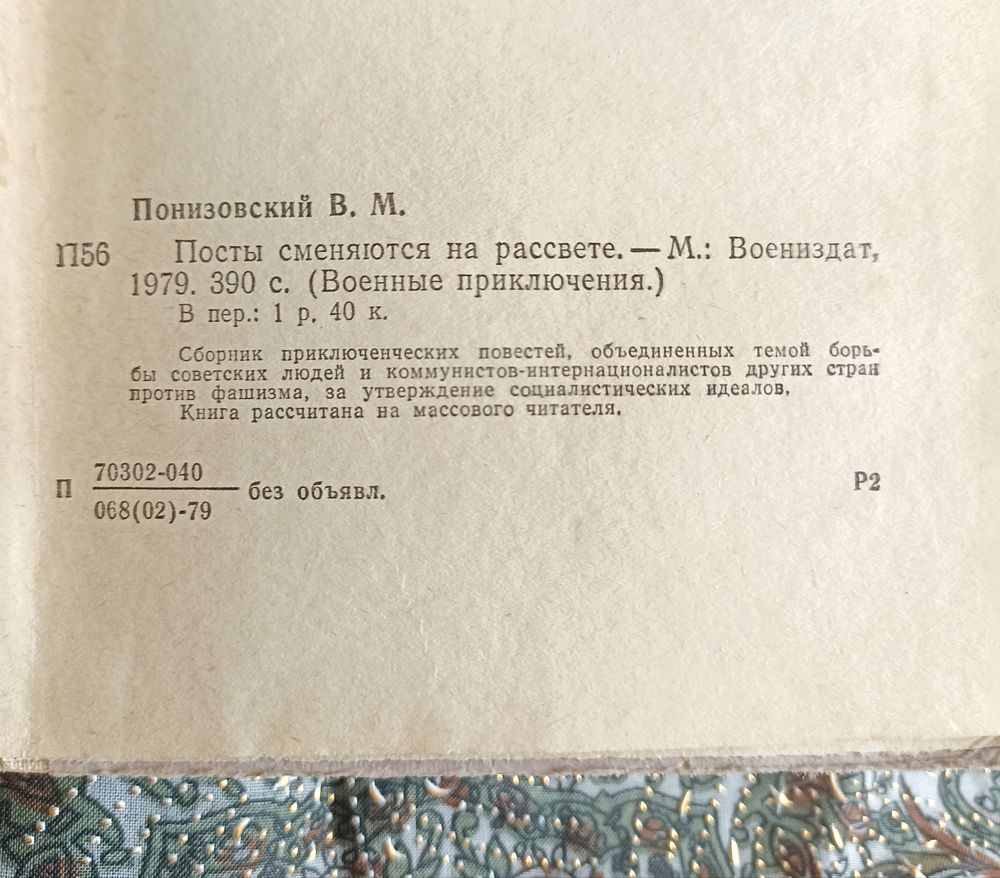 Понизовский В. М.

П56 Посты сменяются на рассвете. — М.: Воениздат, 1979. 390 с. (Военные приключения.)
В пер.: 1 р. 40 к.

Сборник приключенческих повестей, объединенных темой борьбы советских людей и коммунистов-интернационалистов других стран против фашизма, за утверждение социалистических идеалов.
Книга рассчитана на массового читателя.

П $\frac{70302-040}{068(02)-79}$ без объявл. Р2